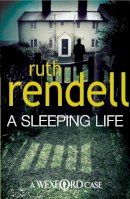 ruth
rendell
A SLEEPING LIFE

A WEXFORD CASE